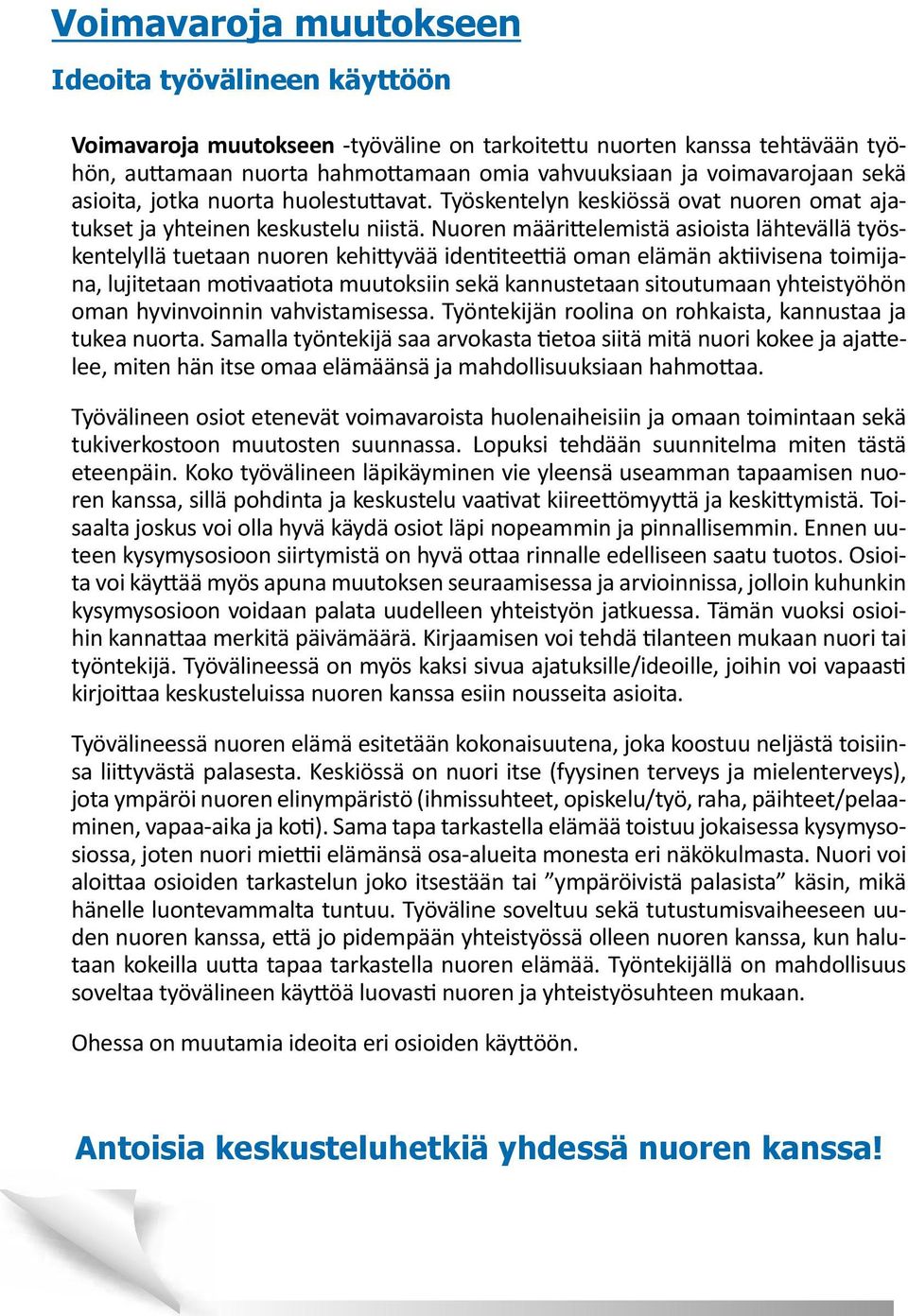 Voimavaroja muutokseen

Ideoita työvälineen käyttöön

Voimavaroja muutokseen -työväline on tarkoitettu nuorten kanssa tehtävään työhön, auttamaan nuorta hahmottamaan omia vahvuuksiaan ja voimavarojaan sekä asioita, jotka nuorta huolestuttavat. Työskentelyn keskiössä ovat nuoren omat ajatukset ja yhteinen keskustelu niistä. Nuoren määrittelemistä asioista lähtevällä työskentelyllä tuetaan nuoren kehittyvää identiteettiä oman elämän aktiivisena toimijana, lujitetaan motivaatiota muutoksiin sekä kannustetaan sitoutumaan yhteistyöhön oman hyvinvoinnin vahvistamisessa. Työntekijän roolina on rohkaista, kannustaa ja tukea nuorta. Samalla työntekijä saa arvokasta tietoa siitä mitä nuori kokee ja ajattelee, miten hän itse omaa elämäänsä ja mahdollisuuksiaan hahmottaa.

Työvälineen osiot etenevät voimavaroista huolenaiheisiin ja omaan toimintaan sekä tukiverkostoon muutosten suunnassa. Lopuksi tehdään suunnitelma miten tästä eteenpäin. Koko työvälineen läpikäyminen vie yleensä useamman tapaamisen nuoren kanssa, sillä pohdinta ja keskustelu vaativat kiireettömyyttä ja keskittymistä. Toisaalta joskus voi olla hyvä käydä osiot läpi nopeammin ja pinnallisemmin. Ennen uuteen kysymysosioon siirtymistä on hyvä ottaa rinnalle edelliseen saatu tuotos. Osioita voi käyttää myös apuna muutoksen seuraamisessa ja arvioinnissa, jolloin kuhunkin kysymysosioon voidaan palata uudelleen yhteistyön jatkuessa. Tämän vuoksi osioihin kannattaa merkitä päivämäärä. Kirjaamisen voi tehdä tilanteen mukaan nuori tai työntekijä. Työvälineessä on myös kaksi sivua ajatuksille/ideoille, joihin voi vapaasti kirjoittaa keskusteluissa nuoren kanssa esiin nousseita asioita.

Työvälineessä nuoren elämä esitetään kokonaisuutena, joka koostuu neljästä toisiinsa liittyvästä palasesta. Keskiössä on nuori itse (fyysinen terveys ja mielenterveys), jota ympäröi nuoren elinympäristö (ihmissuhteet, opiskelu/työ, raha, päihteet/pelaaminen, vapaa-aika ja koti). Sama tapa tarkastella elämää toistuu jokaisessa kysymysosiossa, joten nuori miettii elämänsä osa-alueita monesta eri näkökulmasta. Nuori voi aloittaa osioiden tarkastelun joko itsestään tai ”ympäröivistä palasista” käsin, mikä hänelle luontevammalta tuntuu. Työväline soveltuu sekä tutustumisvaiheeseen uuden nuoren kanssa, että jo pidempään yhteistyössä olleen nuoren kanssa, kun halutaan kokeilla uutta tapaa tarkastella nuoren elämää. Työntekijällä on mahdollisuus soveltaa työvälineen käyttöä luovasti nuoren ja yhteistyösuhteen mukaan.

Ohessa on muutamia ideoita eri osioiden käyttöön.

Antoisia keskusteluhetkiä yhdessä nuoren kanssa!